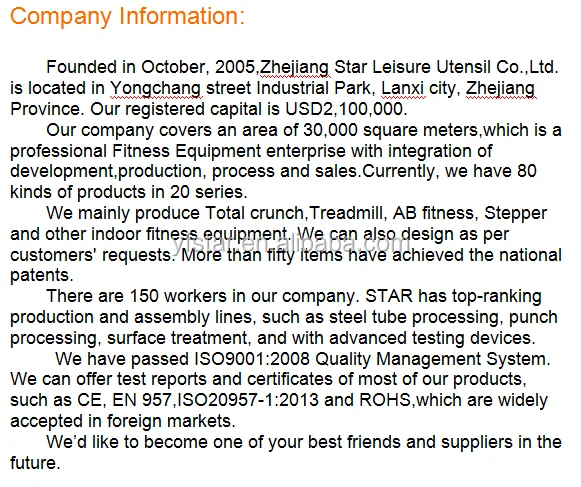 Company Information:

Founded in October, 2005,Zhejiang Star Leisure Utensil Co.,Ltd. is located in Yongchang street Industrial Park, Lanxi city, Zhejiang Province. Our registered capital is USD2,100,000.

Our company covers an area of 30,000 square meters,which is a professional Fitness Equipment enterprise with integration of development,production, process and sales.Currently, we have 80 kinds of products in 20 series.

We mainly produce Total crunch,Treadmill, AB fitness, Stepper and other indoor fitness equipment. We can also design as per customers' requests. More than fifty items have achieved the national patents.

ylstar.en.alibaba.com

There are 150 workers in our company. STAR has top-ranking production and assembly lines, such as steel tube processing, punch processing, surface treatment, and with advanced testing devices.

We have passed ISO9001:2008 Quality Management System. We can offer test reports and certificates of most of our products, such as CE, EN 957,ISO20957-1:2013 and ROHS,which are widely accepted in foreign markets.

We'd like to become one of your best friends and suppliers in the future.